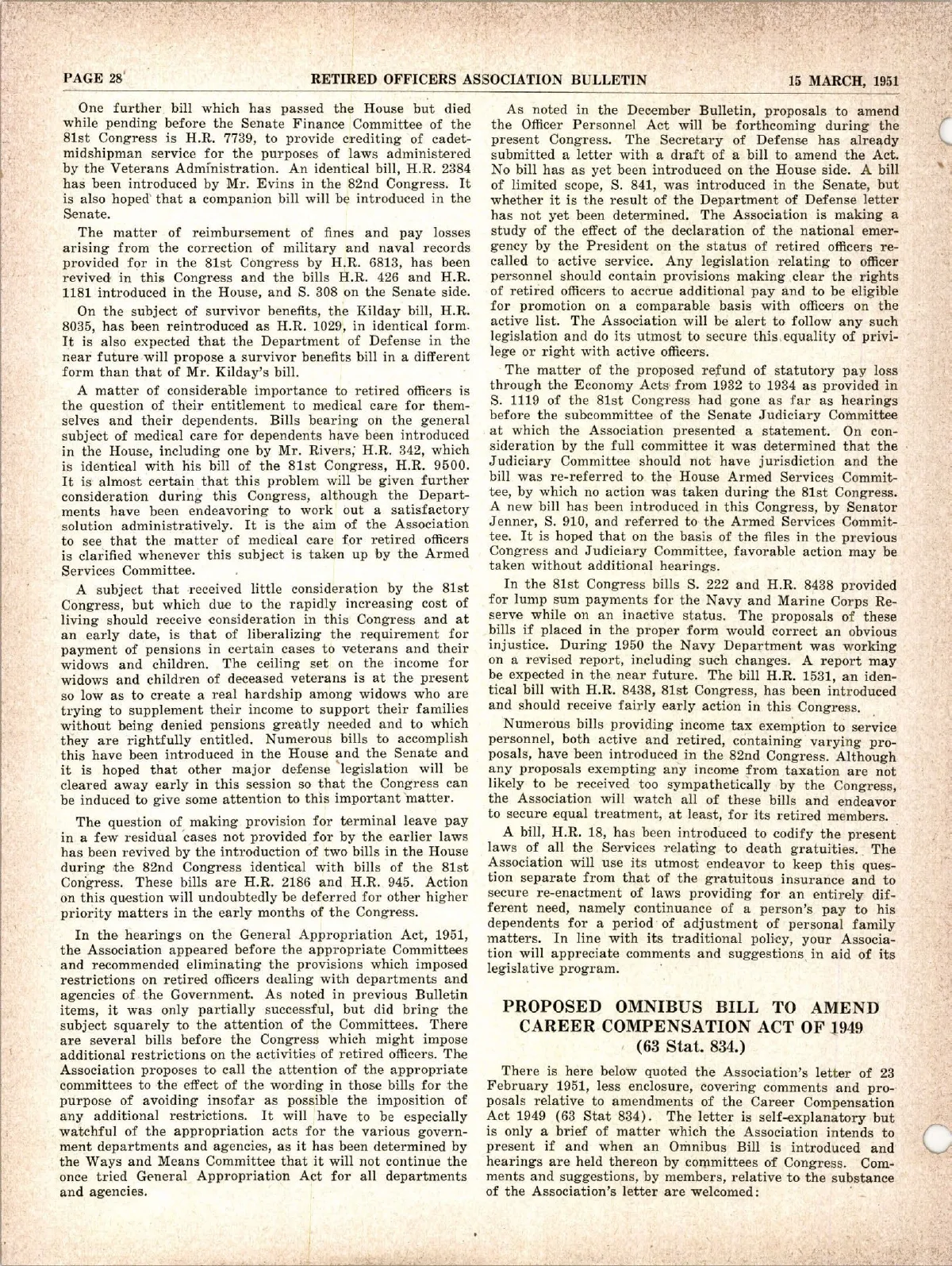 PAGE 28 RETIRED OFFICERS ASSOCIATION BULLETIN 15 MARCH, 1951

One further bill which has passed the House but died while pending before the Senate Finance Committee of the 81st Congress is H.R. 7739, to provide crediting of cadet-midshipman service for the purposes of laws administered by the Veterans Administration. An identical bill, H.R. 2384 has been introduced by Mr. Evins in the 82nd Congress. It is also hoped that a companion bill will be introduced in the Senate.

The matter of reimbursement of fines and pay losses arising from the correction of military and naval records provided for in the 81st Congress by H.R. 6813, has been revived in this Congress and the bills H.R. 426 and H.R. 1181 introduced in the House, and S. 308 on the Senate side.

On the subject of survivor benefits, the Kilday bill, H.R. 8035, has been reintroduced as H.R. 1029, in identical form. It is also expected that the Department of Defense in the near future will propose a survivor benefits bill in a different form than that of Mr. Kilday's bill.

A matter of considerable importance to retired officers is the question of their entitlement to medical care for themselves and their dependents. Bills bearing on the general subject of medical care for dependents have been introduced in the House, including one by Mr. Rivers, H.R. 342, which is identical with his bill of the 81st Congress, H.R. 9500. It is almost certain that this problem will be given further consideration during this Congress, although the Departments have been endeavoring to work out a satisfactory solution administratively. It is the aim of the Association to see that the matter of medical care for retired officers is clarified whenever this subject is taken up by the Armed Services Committee.

A subject that received little consideration by the 81st Congress, but which due to the rapidly increasing cost of living should receive consideration in this Congress and at an early date, is that of liberalizing the requirement for payment of pensions in certain cases to veterans and their widows and children. The ceiling set on the income for widows and children of deceased veterans is at the present so low as to create a real hardship among widows who are trying to supplement their income to support their families without being denied pensions greatly needed and to which they are rightfully entitled. Numerous bills to accomplish this have been introduced in the House and the Senate and it is hoped that other major defense legislation will be cleared away early in this session so that the Congress can be induced to give some attention to this important matter.

The question of making provision for terminal leave pay in a few residual cases not provided for by the earlier laws has been revived by the introduction of two bills in the House during the 82nd Congress identical with bills of the 81st Congress. These bills are H.R. 2186 and H.R. 945. Action on this question will undoubtedly be deferred for other higher priority matters in the early months of the Congress.

In the hearings on the General Appropriation Act, 1951, the Association appeared before the appropriate Committees and recommended eliminating the provisions which imposed restrictions on retired officers dealing with departments and agencies of the Government. As noted in previous Bulletin items, it was only partially successful, but did bring the subject squarely to the attention of the Committees. There are several bills before the Congress which might impose additional restrictions on the activities of retired officers. The Association proposes to call the attention of the appropriate committees to the effect of the wording in those bills for the purpose of avoiding insofar as possible the imposition of any additional restrictions. It will have to be especially watchful of the appropriation acts for the various government departments and agencies, as it has been determined by the Ways and Means Committee that it will not continue the once tried General Appropriation Act for all departments and agencies.

As noted in the December Bulletin, proposals to amend the Officer Personnel Act will be forthcoming during the present Congress. The Secretary of Defense has already submitted a letter with a draft of a bill to amend the Act. No bill has as yet been introduced on the House side. A bill of limited scope, S. 841, was introduced in the Senate, but whether it is the result of the Department of Defense letter has not yet been determined. The Association is making a study of the effect of the declaration of the national emergency by the President on the status of retired officers recalled to active service. Any legislation relating to officer personnel should contain provisions making clear the rights of retired officers to accrue additional pay and to be eligible for promotion on a comparable basis with officers on the active list. The Association will be alert to follow any such legislation and do its utmost to secure this equality of privilege or right with active officers.

The matter of the proposed refund of statutory pay loss through the Economy Acts from 1932 to 1934 as provided in S. 1119 of the 81st Congress had gone as far as hearings before the subcommittee of the Senate Judiciary Committee at which the Association presented a statement. On consideration by the full committee it was determined that the Judiciary Committee should not have jurisdiction and the bill was re-referred to the House Armed Services Committee, by which no action was taken during the 81st Congress. A new bill has been introduced in this Congress, by Senator Jenner, S. 910, and referred to the Armed Services Committee. It is hoped that on the basis of the files in the previous Congress and Judiciary Committee, favorable action may be taken without additional hearings.

In the 81st Congress bills S. 222 and H.R. 8438 provided for lump sum payments for the Navy and Marine Corps Reserve while on an inactive status. The proposals of these bills if placed in the proper form would correct an obvious injustice. During 1950 the Navy Department was working on a revised report, including such changes. A report may be expected in the near future. The bill H.R. 1531, an identical bill with H.R. 8438, 81st Congress, has been introduced and should receive fairly early action in this Congress.

Numerous bills providing income tax exemption to service personnel, both active and retired, containing varying proposals, have been introduced in the 82nd Congress. Although any proposals exempting any income from taxation are not likely to be received too sympathetically by the Congress, the Association will watch all of these bills and endeavor to secure equal treatment, at least, for its retired members.

A bill, H.R. 18, has been introduced to codify the present laws of all the Services relating to death gratuities. The Association will use its utmost endeavor to keep this question separate from that of the gratuitous insurance and to secure re-enactment of laws providing for an entirely different need, namely continuance of a person's pay to his dependents for a period of adjustment of personal family matters. In line with its traditional policy, your Association will appreciate comments and suggestions in aid of its legislative program.

PROPOSED OMNIBUS BILL TO AMEND CAREER COMPENSATION ACT OF 1949 (63 Stat. 834.)

There is here below quoted the Association's letter of 23 February 1951, less enclosure, covering comments and proposals relative to amendments of the Career Compensation Act 1949 (63 Stat 834). The letter is self-explanatory but is only a brief of matter which the Association intends to present if and when an Omnibus Bill is introduced and hearings are held thereon by committees of Congress. Comments and suggestions, by members, relative to the substance of the Association's letter are welcomed: